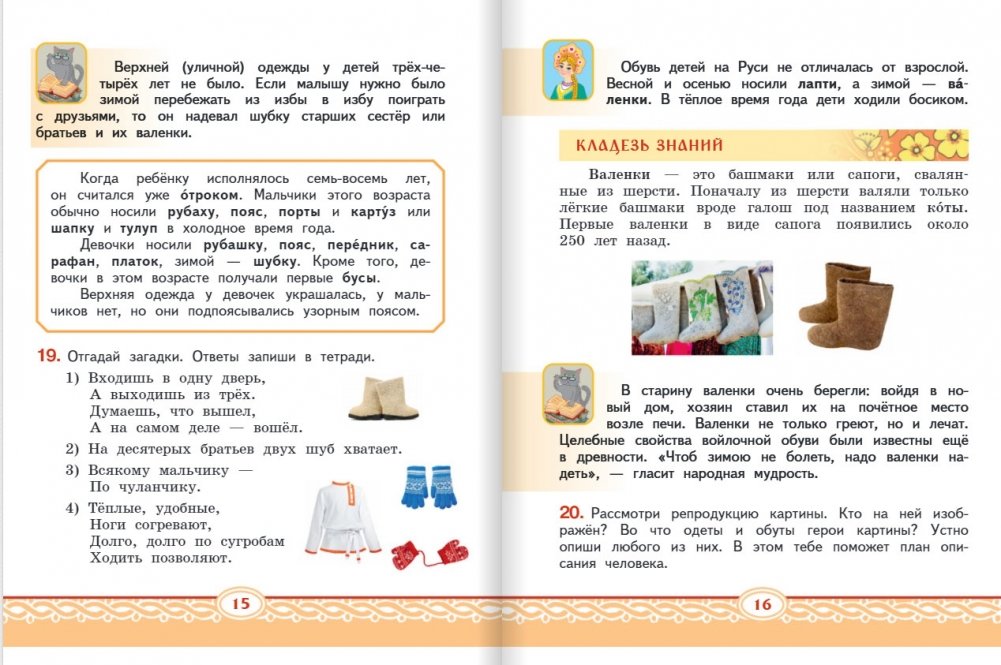 Верхней (уличной) одежды у детей трёх-четырёх лет не было. Если малышу нужно было зимой перебежать из избы в избу поиграть с друзьями, то он надевал шубку старших сестёр или братьев и их валенки.

Когда ребёнку исполнялось семь-восемь лет, он считался уже о́троком. Мальчики этого возраста обычно носили рубаху, пояс, порты и карту́з или шапку и тулуп в холодное время года.

Девочки носили рубашку, пояс, пере́дник, сарафан, платок, зимой — шубку. Кроме того, девочки в этом возрасте получали первые бусы.

Верхняя одежда у девочек украшалась, у мальчиков нет, но они подпоясывались узорным поясом.

19. Отгадай загадки. Ответы запиши в тетради.

1) Входишь в одну дверь,
А выходишь из трёх.
Думаешь, что вышел,
А на самом деле — вошёл.

2) На десятерых братьев двух шуб хватает.

3) Всякому мальчику —
По чуланчику.

4) Тёплые, удобные,
Ноги согревают,
Долго, долго по сугробам
Ходить позволяют.

15

Обувь детей на Руси не отличалась от взрослой. Весной и осенью носили лапти, а зимой — ва́ленки. В тёплое время года дети ходили босиком.

КЛАДЕЗЬ ЗНАНИЙ

Валенки — это башмаки или сапоги, свалянные из шерсти. Поначалу из шерсти валяли только лёгкие башмаки вроде галош под названием ко́ты. Первые валенки в виде сапога появились около 250 лет назад.

В старину валенки очень берегли: войдя в новый дом, хозяин ставил их на почётное место возле печи. Валенки не только греют, но и лечат. Целебные свойства войлочной обуви были известны ещё в древности. «Чтоб зимою не болеть, надо валенки надеть», — гласит народная мудрость.

20. Рассмотри репродукцию картины. Кто на ней изображён? Во что одеты и обуты герои картины? Устно опиши любого из них. В этом тебе поможет план описания человека.

16